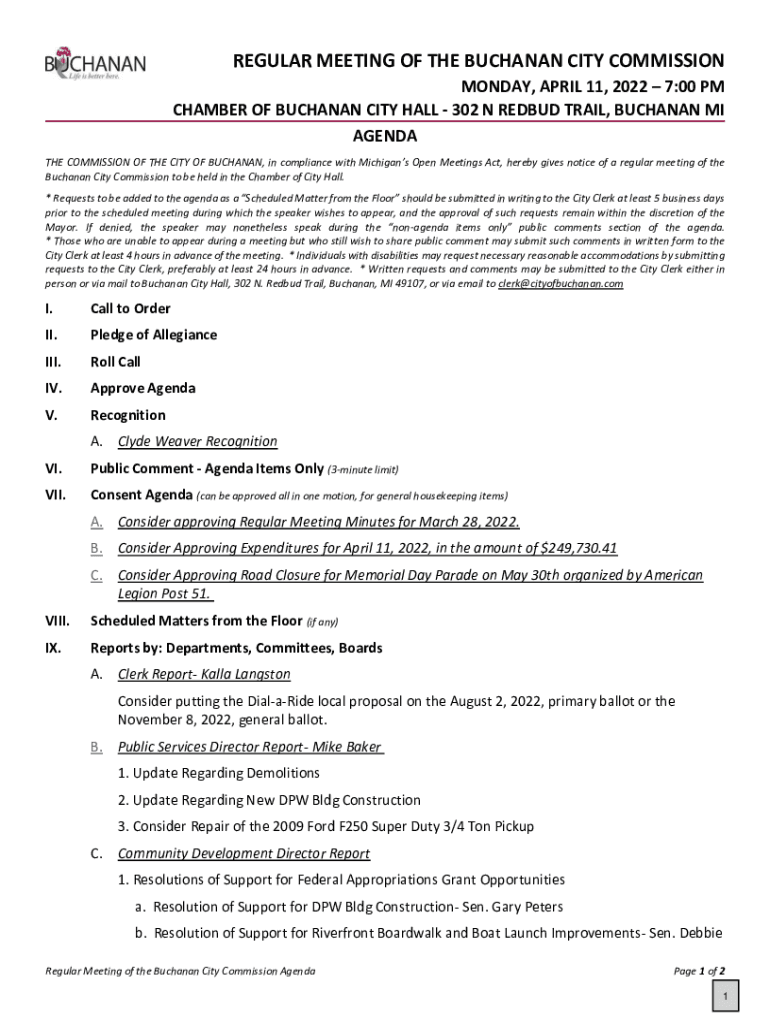 BUCHANAN
Life is better here.

REGULAR MEETING OF THE BUCHANAN CITY COMMISSION
MONDAY, APRIL 11, 2022 – 7:00 PM
CHAMBER OF BUCHANAN CITY HALL - 302 N REDBUD TRAIL, BUCHANAN MI
AGENDA

THE COMMISSION OF THE CITY OF BUCHANAN, in compliance with Michigan's Open Meetings Act, hereby gives notice of a regular meeting of the Buchanan City Commission to be held in the Chamber of City Hall.

* Requests to be added to the agenda as a "Scheduled Matter from the Floor" should be submitted in writing to the City Clerk at least 5 business days prior to the scheduled meeting during which the speaker wishes to appear, and the approval of such requests remain within the discretion of the Mayor. If denied, the speaker may nonetheless speak during the "non-agenda items only" public comments section of the agenda. * Those who are unable to appear during a meeting but who still wish to share public comment may submit such comments in written form to the City Clerk at least 4 hours in advance of the meeting. * Individuals with disabilities may request necessary reasonable accommodations by submitting requests to the City Clerk, preferably at least 24 hours in advance. * Written requests and comments may be submitted to the City Clerk either in person or via mail to Buchanan City Hall, 302 N. Redbud Trail, Buchanan, MI 49107, or via email to clerk@cityofbuchanan.com

I. Call to Order

II. Pledge of Allegiance

III. Roll Call

IV. Approve Agenda

V. Recognition

A. Clyde Weaver Recognition

VI. Public Comment - Agenda Items Only (3-minute limit)

VII. Consent Agenda (can be approved all in one motion, for general housekeeping items)

A. Consider approving Regular Meeting Minutes for March 28, 2022.

B. Consider Approving Expenditures for April 11, 2022, in the amount of $249,730.41

C. Consider Approving Road Closure for Memorial Day Parade on May 30th organized by American Legion Post 51.

VIII. Scheduled Matters from the Floor (if any)

IX. Reports by: Departments, Committees, Boards

A. Clerk Report- Kalla Langston

Consider putting the Dial-a-Ride local proposal on the August 2, 2022, primary ballot or the November 8, 2022, general ballot.

B. Public Services Director Report- Mike Baker

1. Update Regarding Demolitions

2. Update Regarding New DPW Bldg Construction

3. Consider Repair of the 2009 Ford F250 Super Duty 3/4 Ton Pickup

C. Community Development Director Report

1. Resolutions of Support for Federal Appropriations Grant Opportunities

a. Resolution of Support for DPW Bldg Construction- Sen. Gary Peters

b. Resolution of Support for Riverfront Boardwalk and Boat Launch Improvements- Sen. Debbie

Regular Meeting of the Buchanan City Commission Agenda

Page 1 of 2

1